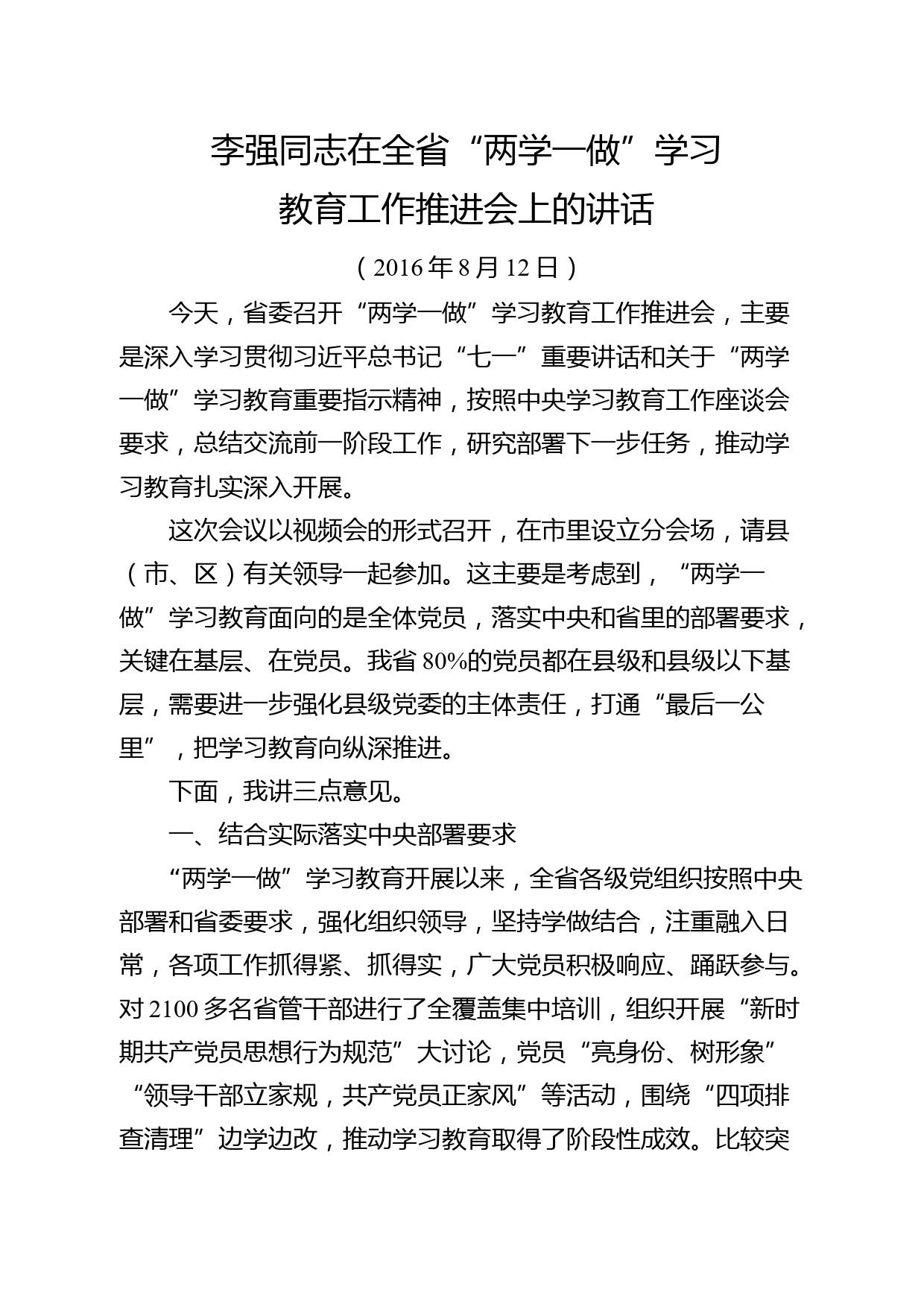 李强同志在全省“两学一做”学习教育工作推进会上的讲话

（2016年8月12日）

今天，省委召开“两学一做”学习教育工作推进会，主要是深入学习贯彻习近平总书记“七一”重要讲话和关于“两学一做”学习教育重要指示精神，按照中央学习教育工作座谈会要求，总结交流前一阶段工作，研究部署下一步任务，推动学习教育扎实深入开展。

这次会议以视频会的形式召开，在市里设立分会场，请县（市、区）有关领导一起参加。这主要是考虑到，“两学一做”学习教育面向的是全体党员，落实中央和省里的部署要求，关键在基层、在党员。我省80%的党员都在县级和县级以下基层，需要进一步强化县级党委的主体责任，打通“最后一公里”，把学习教育向纵深推进。

下面，我讲三点意见。

一、结合实际落实中央部署要求

“两学一做”学习教育开展以来，全省各级党组织按照中央部署和省委要求，强化组织领导，坚持学做结合，注重融入日常，各项工作抓得紧、抓得实，广大党员积极响应、踊跃参与。对2100多名省管干部进行了全覆盖集中培训，组织开展“新时期共产党员思想行为规范”大讨论，党员“亮身份、树形象”“领导干部立家规，共产党员正家风”等活动，围绕“四项排查清理”边学边改，推动学习教育取得了阶段性成效。比较突